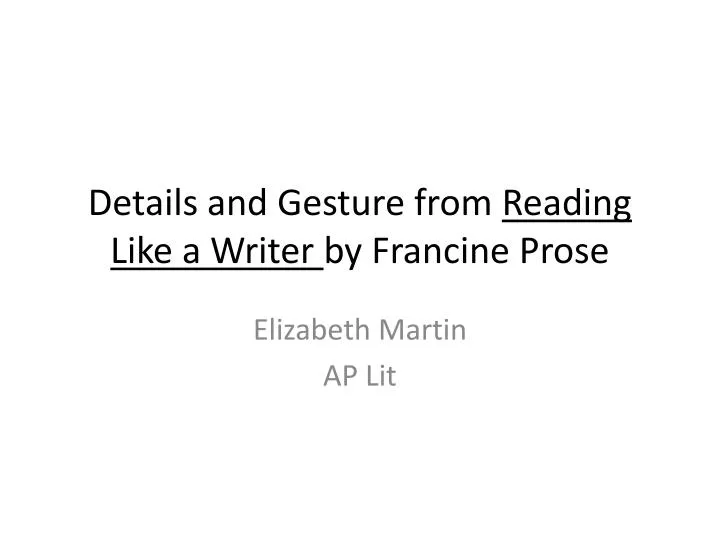 Details and Gesture from Reading Like a Writer by Francine Prose

Elizabeth Martin
AP Lit